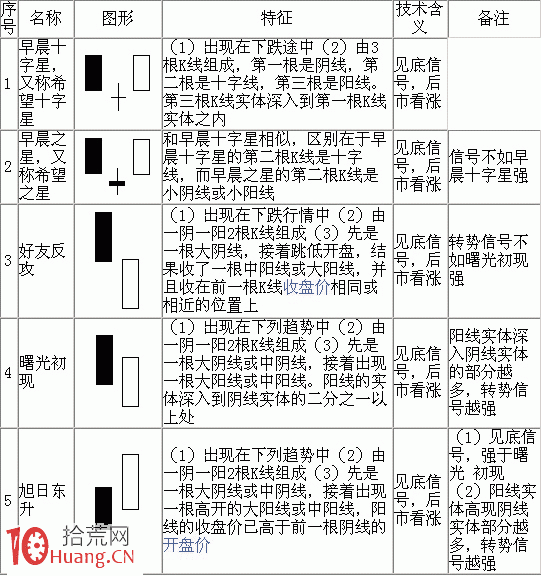 | 序号 | 名称 | 图形 | 特征 | 技术含义 | 备注 |
|---|---|---|---|---|---|
| 1 | 早晨十字星，又称希望十字星 | | （1）出现在下跌途中（2）由3根K线组成，第一根是阴线，第二根是十字线，第三根是阳线。第三根K线实体深入到第一根K线实体之内 | 见底信号，后市看涨 | |
| 2 | 早晨之星，又称希望之星 | | 和早晨十字星相似，区别在于早晨十字星的第二根K线是十字线，而早晨之星的第二根K线是小阴线或小阳线 | 见底信号，后市看涨 | 信号不如早晨十字星强 |
| 3 | 好友反攻 | | （1）出现在下跌行情中（2）由一阴一阳2根K线组成（3）先是一根大阴线，接着跳低开盘，结果收了一根中阳线或大阳线，并且收在前一根K线收盘价相同或相近的位置上 | 见底信号，后市看涨 | 转势信号不如曙光初现强 |
| 4 | 曙光初现 | | （1）出现在下列趋势中（2）由一阴一阳2根K线组成（3）先是一根大阴线或中阴线，接着出现一根大阳线或中阳线。阳线的实体深入到阴线实体的二分之一以上处 | 见底信号，后市看涨 | 阳线实体深入阴线实体的部分越多，转势信号越强 |
| 5 | 旭日东升 | | （1）出现在下列趋势中（2）由一阴一阳2根K线组成（3）先是一根大阴线或中阴线，接着出现一根高开的大阳线或中阳线，阳线的收盘价已高于前一根阴线的开盘价 | 见底信号，后市看涨 | （1）见底信号，强于曙光 初现（2）阳线实体高现阴线实体部分越多，转势信号越强 |

10 拾荒网 Huang.CN